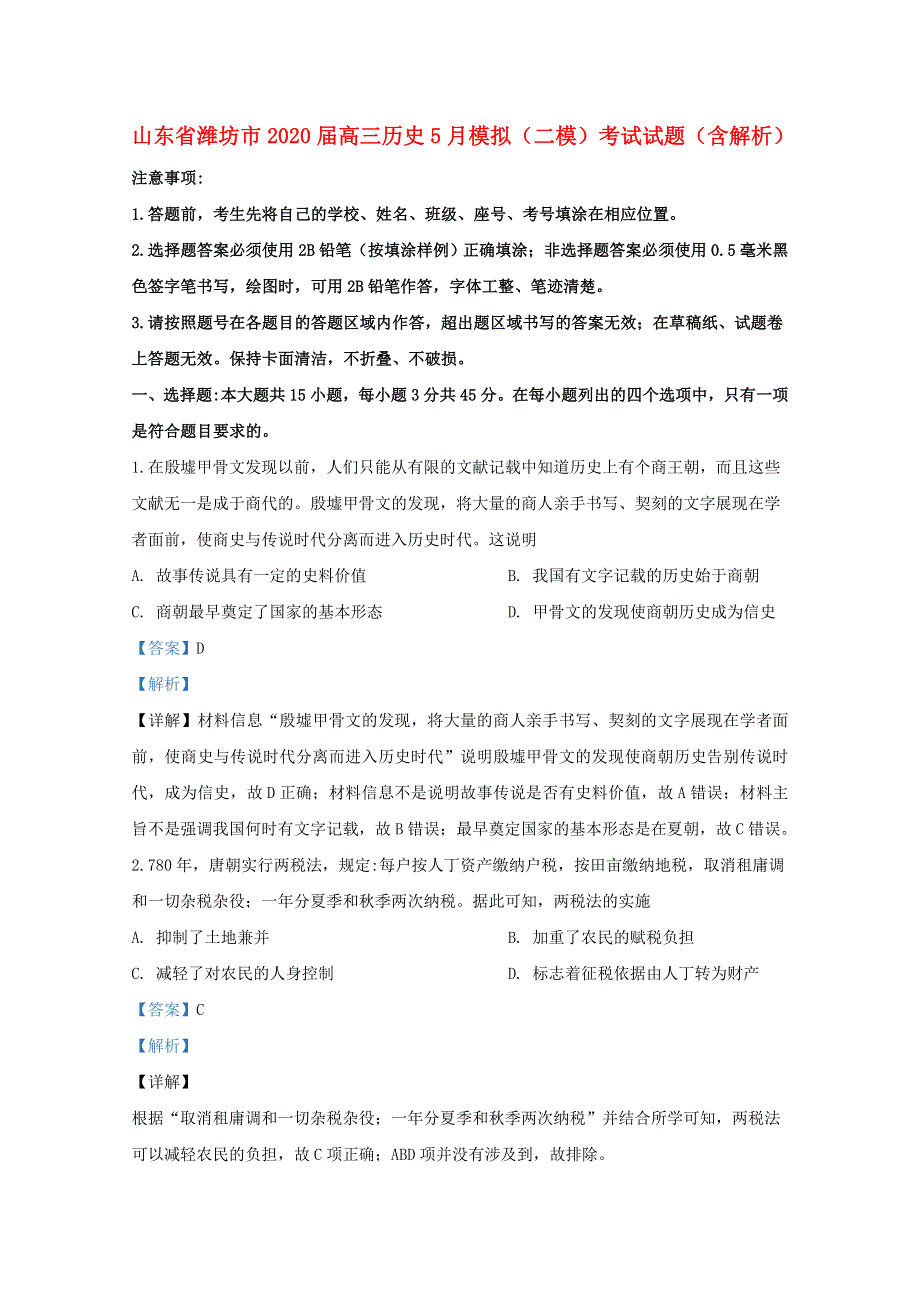 山东省潍坊市2020届高三历史5月模拟（二模）考试试题（含解析）

注意事项:

1.答题前，考生先将自己的学校、姓名、班级、座号、考号填涂在相应位置。

2.选择题答案必须使用2B铅笔（按填涂样例）正确填涂；非选择题答案必须使用0.5毫米黑色签字笔书写，绘图时，可用2B铅笔作答，字体工整、笔迹清楚。

3.请按照题号在各题目的答题区域内作答，超出题区域书写的答案无效；在草稿纸、试题卷上答题无效。保持卡面清洁，不折叠、不破损。

一、选择题:本大题共15小题，每小题3分共45分。在每小题列出的四个选项中，只有一项是符合题目要求的。

1.在殷墟甲骨文发现以前，人们只能从有限的文献记载中知道历史上有个商王朝，而且这些文献无一是成于商代的。殷墟甲骨文的发现，将大量的商人亲手书写、契刻的文字展现在学者面前，使商史与传说时代分离而进入历史时代。这说明

A. 故事传说具有一定的史料价值

B. 我国有文字记载的历史始于商朝

C. 商朝最早奠定了国家的基本形态

D. 甲骨文的发现使商朝历史成为信史

【答案】D

【解析】

【详解】材料信息“殷墟甲骨文的发现，将大量的商人亲手书写、契刻的文字展现在学者面前，使商史与传说时代分离而进入历史时代”说明殷墟甲骨文的发现使商朝历史告别传说时代，成为信史，故D正确；材料信息不是说明故事传说是否有史料价值，故A错误；材料主旨不是强调我国何时有文字记载，故B错误；最早奠定国家的基本形态是在夏朝，故C错误。

2.780年，唐朝实行两税法，规定:每户按人丁资产缴纳户税，按田亩缴纳地税，取消租庸调和一切杂税杂役；一年分夏季和秋季两次纳税。据此可知，两税法的实施

A. 抑制了土地兼并

B. 加重了农民的赋税负担

C. 减轻了对农民的人身控制

D. 标志着征税依据由人丁转为财产

【答案】C

【解析】

【详解】

根据“取消租庸调和一切杂税杂役；一年分夏季和秋季两次纳税”并结合所学可知，两税法可以减轻农民的负担，故C项正确；ABD项并没有涉及到，故排除。